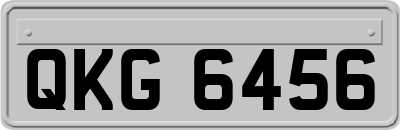 QKG 6456